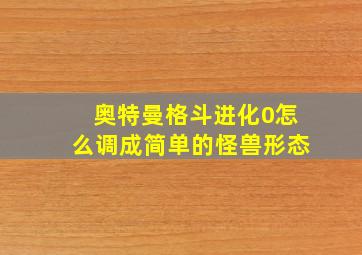 奥特曼格斗进化0怎么调成简单的怪兽形态